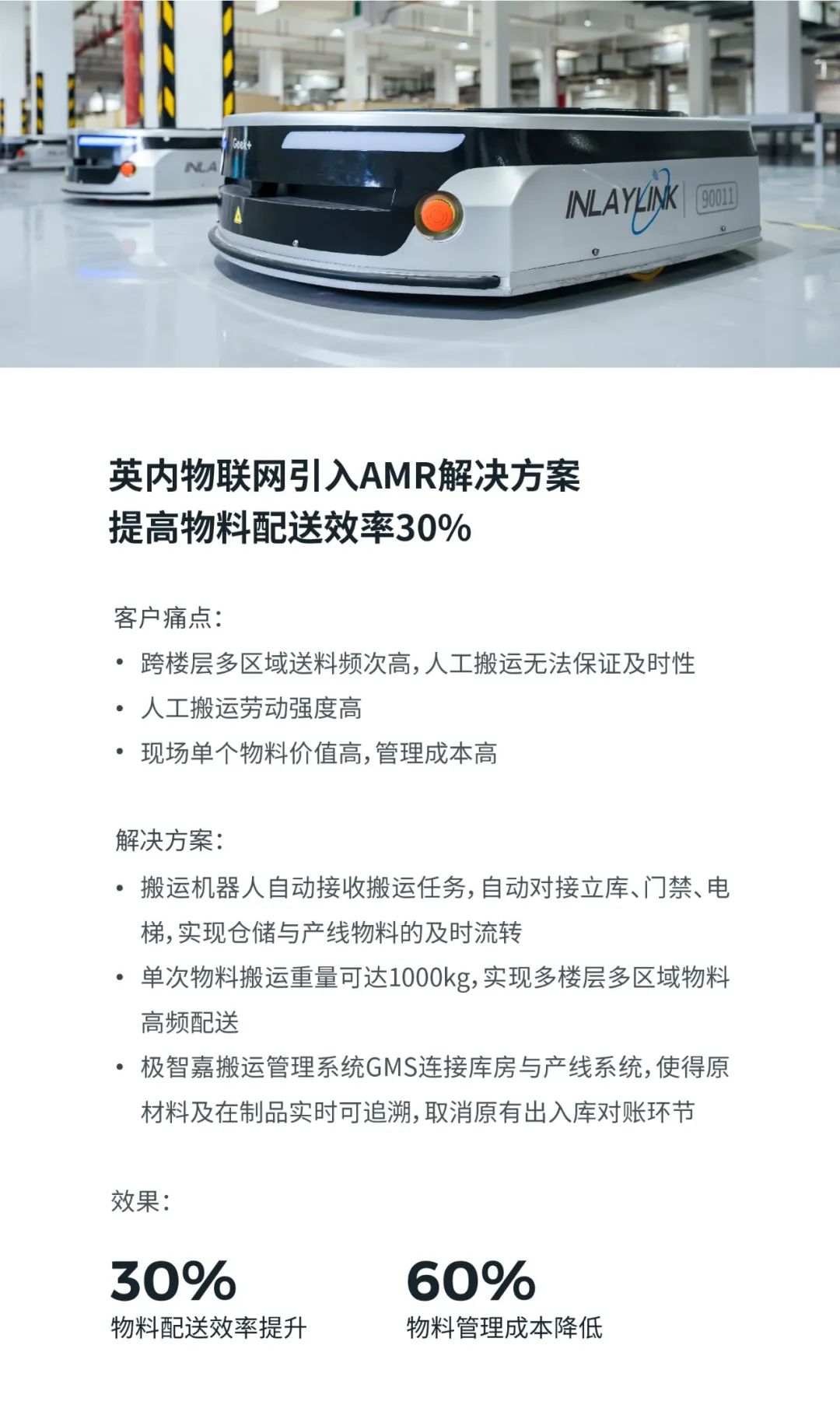 英内物联网引入AMR解决方案
提高物料配送效率30%

客户痛点:

• 跨楼层多区域送料频次高,人工搬运无法保证及时性
• 人工搬运劳动强度高
• 现场单个物料价值高,管理成本高

解决方案:

• 搬运机器人自动接收搬运任务,自动对接立库、门禁、电梯,实现仓储与产线物料的及时流转
• 单次物料搬运重量可达1000kg,实现多楼层多区域物料高频配送
• 极智嘉搬运管理系统GMS连接库房与产线系统,使得原材料及在制品实时可追溯,取消原有出入库对账环节

效果:

30%
物料配送效率提升

60%
物料管理成本降低